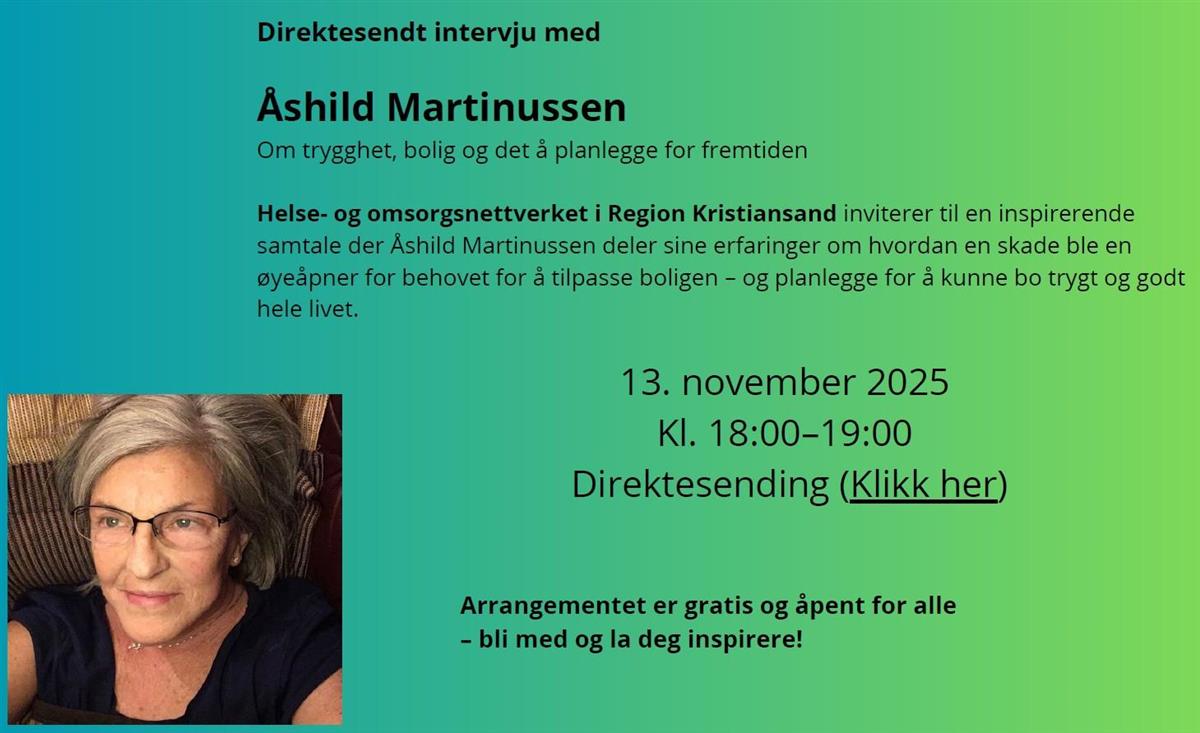 Direktesendt intervju med

Åshild Martinussen
Om trygghet, bolig og det å planlegge for fremtiden

Helse- og omsorgsnettverket i Region Kristiansand inviterer til en inspirerende samtale der Åshild Martinussen deler sine erfaringer om hvordan en skade ble en øyeåpner for behovet for å tilpasse boligen – og planlegge for å kunne bo trygt og godt hele livet.

13. november 2025
Kl. 18:00–19:00
Direktesending (Klikk her)

Arrangementet er gratis og åpent for alle
– bli med og la deg inspirere!